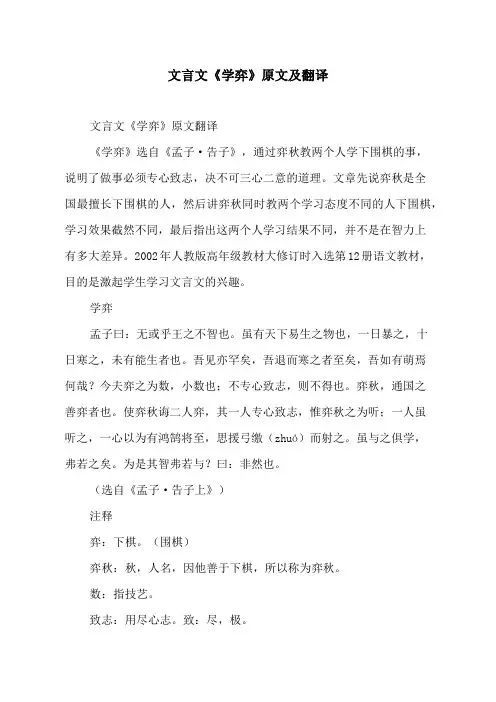 文言文《学弈》原文及翻译

文言文《学弈》原文翻译

《学弈》选自《孟子·告子》，通过弈秋教两个人学下围棋的事，说明了做事必须专心致志，决不可三心二意的道理。文章先说弈秋是全国最擅长下围棋的人，然后讲弈秋同时教两个学习态度不同的人下围棋，学习效果截然不同，最后指出这两个人学习结果不同，并不是在智力上有多大差异。2002年人教版高年级教材大修订时入选第12册语文教材，目的是激起学生学习文言文的兴趣。

学弈

孟子曰：无或乎王之不智也。虽有天下易生之物也，一日暴之，十日寒之，未有能生者也。吾见亦罕矣，吾退而寒之者至矣，吾如有萌焉何哉？今夫弈之为数，小数也；不专心致志，则不得也。弈秋，通国之善弈者也。使弈秋诲二人弈，其一人专心致志，惟弈秋之为听；一人虽听之，一心以为有鸿鹄将至，思援弓缴（zhuó）而射之。虽与之俱学，弗若之矣。为是其智弗若与？曰：非然也。

（选自《孟子·告子上》）

注释

弈：下棋。（围棋）

弈秋：秋，人名，因他善于下棋，所以称为弈秋。

数：指技艺。

致志：用尽心志。致：尽，极。